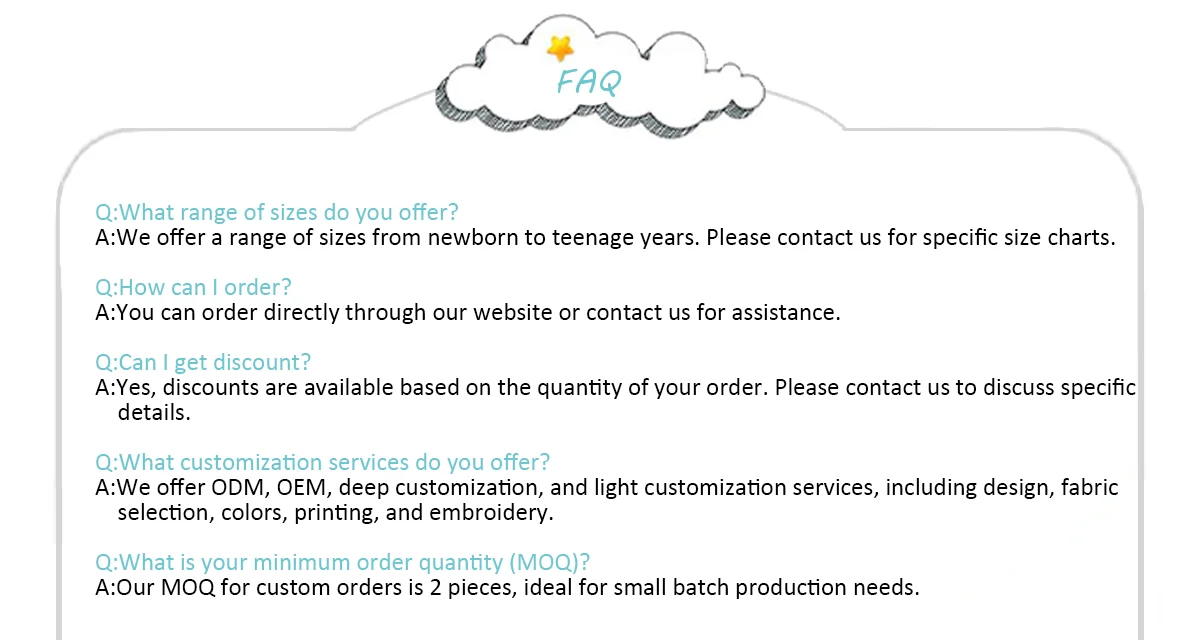 FAQ

Q:What range of sizes do you offer?
A:We offer a range of sizes from newborn to teenage years. Please contact us for specific size charts.

Q:How can I order?
A:You can order directly through our website or contact us for assistance.

Q:Can I get discount?
A:Yes, discounts are available based on the quantity of your order. Please contact us to discuss specific details.

Q:What customization services do you offer?
A:We offer ODM, OEM, deep customization, and light customization services, including design, fabric selection, colors, printing, and embroidery.

Q:What is your minimum order quantity (MOQ)?
A:Our MOQ for custom orders is 2 pieces, ideal for small batch production needs.